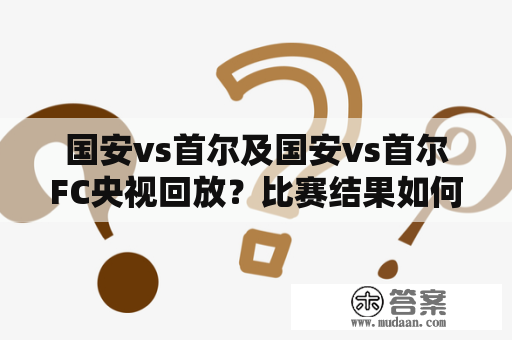 国安vs首尔及国安vs首尔FC央视回放？比赛结果如何

木 答案
www.mudaan.com